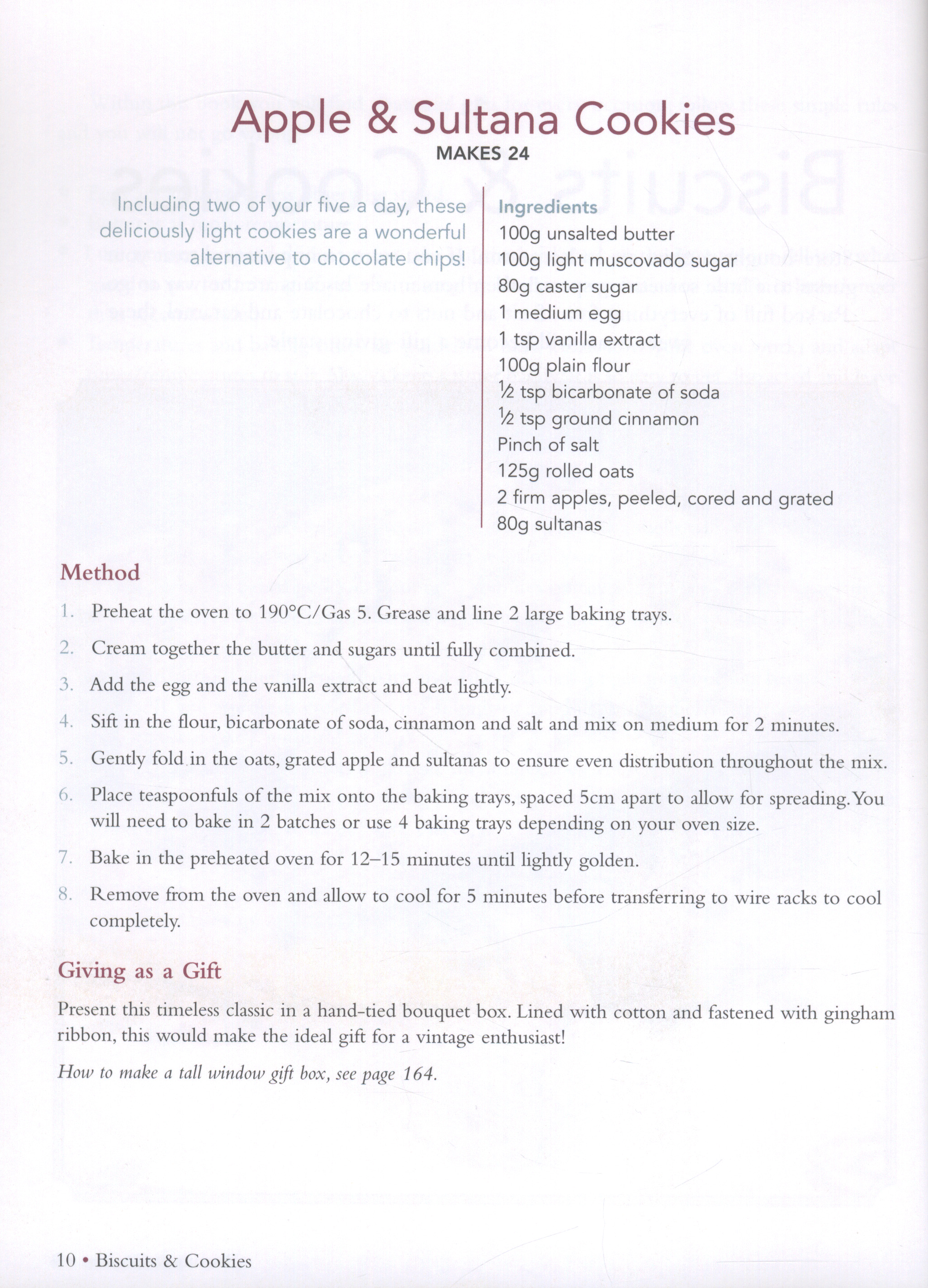 Apple & Sultana Cookies
MAKES 24

Including two of your five a day, these deliciously light cookies are a wonderful alternative to chocolate chips!

Ingredients
100g unsalted butter
100g light muscovado sugar
80g caster sugar
1 medium egg
1 tsp vanilla extract
100g plain flour
½ tsp bicarbonate of soda
½ tsp ground cinnamon
Pinch of salt
125g rolled oats
2 firm apples, peeled, cored and grated
80g sultanas

Method
1. Preheat the oven to 190°C/Gas 5. Grease and line 2 large baking trays.
2. Cream together the butter and sugars until fully combined.
3. Add the egg and the vanilla extract and beat lightly.
4. Sift in the flour, bicarbonate of soda, cinnamon and salt and mix on medium for 2 minutes.
5. Gently fold in the oats, grated apple and sultanas to ensure even distribution throughout the mix.
6. Place teaspoonfuls of the mix onto the baking trays, spaced 5cm apart to allow for spreading. You will need to bake in 2 batches or use 4 baking trays depending on your oven size.
7. Bake in the preheated oven for 12–15 minutes until lightly golden.
8. Remove from the oven and allow to cool for 5 minutes before transferring to wire racks to cool completely.

Giving as a Gift
Present this timeless classic in a hand-tied bouquet box. Lined with cotton and fastened with gingham ribbon, this would make the ideal gift for a vintage enthusiast!

How to make a tall window gift box, see page 164.

10 • Biscuits & Cookies